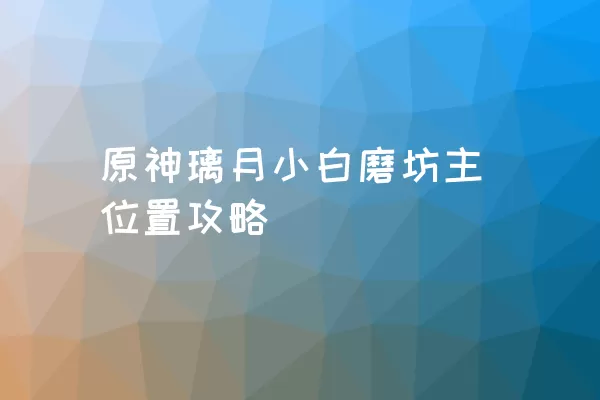 原神璃月小白磨坊主位置攻略